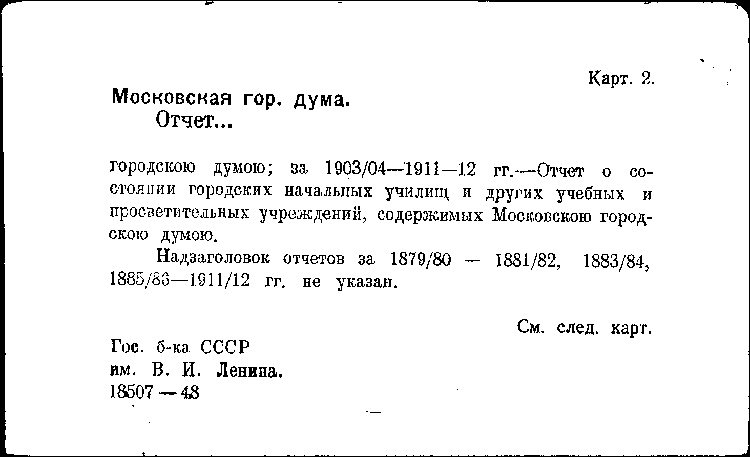 Карт. 2.

Московская гор. дума.
Отчет...

городскою думою; за 1903/04—1911—12 гг.—Отчет о состоянии городских начальных училищ и других учебных и просветительных учреждений, содержимых Московскою городскою думою.

Надзаголовок отчетов за 1879/80 — 1881/82, 1883/84, 1885/86—1911/12 гг. не указан.

См. след. карт.

Гос. б-ка СССР
им. В. И. Ленина.
18507 — 48